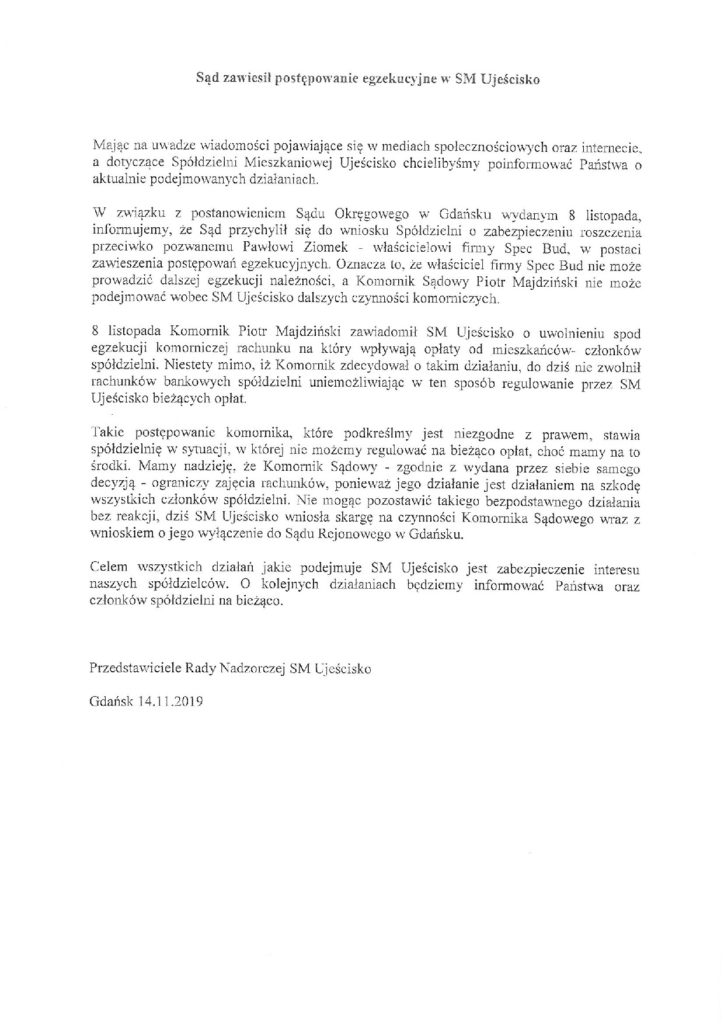 Sąd zawiesił postępowanie egzekucyjne w SM Ujeścisko

Mając na uwadze wiadomości pojawiające się w mediach społecznościowych oraz internecie, a dotyczące Spółdzielni Mieszkaniowej Ujeścisko chcielibyśmy poinformować Państwa o aktualnie podejmowanych działaniach.

W związku z postanowieniem Sądu Okręgowego w Gdańsku wydanym 8 listopada, informujemy, że Sąd przychylił się do wniosku Spółdzielni o zabezpieczeniu roszczenia przeciwko pozwanemu Pawłowi Ziomek - właścicielowi firmy Spec Bud, w postaci zawieszenia postępowań egzekucyjnych. Oznacza to, że właściciel firmy Spec Bud nie może prowadzić dalszej egzekucji należności, a Komornik Sądowy Piotr Majdziński nie może podejmować wobec SM Ujeścisko dalszych czynności komorniczych.

8 listopada Komornik Piotr Majdziński zawiadomił SM Ujeścisko o uwolnieniu spod egzekucji komorniczej rachunku na który wpływają opłaty od mieszkańców- członków spółdzielni. Niestety mimo, iż Komornik zdecydował o takim działaniu, do dziś nie zwolnił rachunków bankowych spółdzielni uniemożliwiając w ten sposób regulowanie przez SM Ujeścisko bieżących opłat.

Takie postępowanie komornika, które podkreślmy jest niezgodne z prawem, stawia spółdzielnię w sytuacji, w której nie możemy regulować na bieżąco opłat, choć mamy na to środki. Mamy nadzieję, że Komornik Sądowy - zgodnie z wydana przez siebie samego decyzją - ograniczy zajęcia rachunków, ponieważ jego działanie jest działaniem na szkodę wszystkich członków spółdzielni. Nie mogąc pozostawić takiego bezpodstawnego działania bez reakcji, dziś SM Ujeścisko wniosła skargę na czynności Komornika Sądowego wraz z wnioskiem o jego wyłączenie do Sądu Rejonowego w Gdańsku.

Celem wszystkich działań jakie podejmuje SM Ujeścisko jest zabezpieczenie interesu naszych spółdzielców. O kolejnych działaniach będziemy informować Państwa oraz członków spółdzielni na bieżąco.

Przedstawiciele Rady Nadzorczej SM Ujeścisko

Gdańsk 14.11.2019